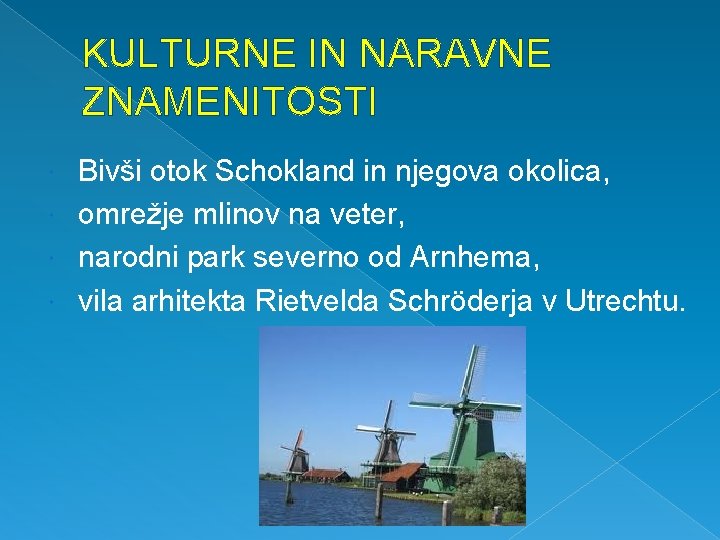 KULTURNE IN NARAVNE ZNAMENITOSTI

Bivši otok Schokland in njegova okolica,

omrežje mlinov na veter,

narodni park severno od Arnhema,

vila arhitekta Rietvelda Schröderja v Utrechtu.